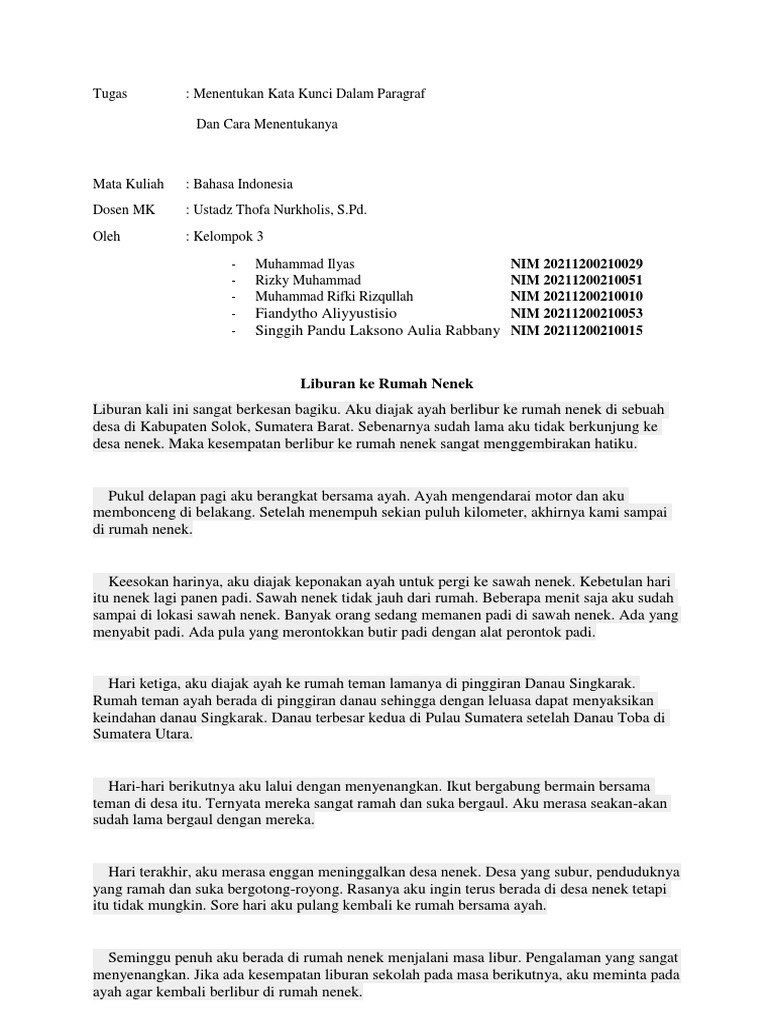 Tugas : Menentukan Kata Kunci Dalam Paragraf

Dan Cara Menentukanya

Mata Kuliah : Bahasa Indonesia

Dosen MK : Ustadz Thofa Nurkholis, S.Pd.

Oleh : Kelompok 3

- Muhammad Ilyas NIM 20211200210029
- Rizky Muhammad NIM 20211200210051
- Muhammad Rifki Rizqullah NIM 20211200210010
- Fiandytho Aliyyustisio NIM 20211200210053
- Singgih Pandu Laksono Aulia Rabbany NIM 20211200210015

Liburan ke Rumah Nenek

Liburan kali ini sangat berkesan bagiku. Aku diajak ayah berlibur ke rumah nenek di sebuah desa di Kabupaten Solok, Sumatera Barat. Sebenarnya sudah lama aku tidak berkunjung ke desa nenek. Maka kesempatan berlibur ke rumah nenek sangat menggembirakan hatiku.

Pukul delapan pagi aku berangkat bersama ayah. Ayah mengendarai motor dan aku membonceng di belakang. Setelah menempuh sekian puluh kilometer, akhirnya kami sampai di rumah nenek.

Keesokan harinya, aku diajak keponakan ayah untuk pergi ke sawah nenek. Kebetulan hari itu nenek lagi panen padi. Sawah nenek tidak jauh dari rumah. Beberapa menit saja aku sudah sampai di lokasi sawah nenek. Banyak orang sedang memanen padi di sawah nenek. Ada yang menyabit padi. Ada pula yang merontokkan butir padi dengan alat perontok padi.

Hari ketiga, aku diajak ayah ke rumah teman lamanya di pinggiran Danau Singkarak. Rumah teman ayah berada di pinggiran danau sehingga dengan leluasa dapat menyaksikan keindahan danau Singkarak. Danau terbesar kedua di Pulau Sumatera setelah Danau Toba di Sumatera Utara.

Hari-hari berikutnya aku lalui dengan menyenangkan. Ikut bergabung bermain bersama teman di desa itu. Ternyata mereka sangat ramah dan suka bergaul. Aku merasa seakan-akan sudah lama bergaul dengan mereka.

Hari terakhir, aku merasa enggan meninggalkan desa nenek. Desa yang subur, penduduknya yang ramah dan suka bergotong-royong. Rasanya aku ingin terus berada di desa nenek tetapi itu tidak mungkin. Sore hari aku pulang kembali ke rumah bersama ayah.

Seminggu penuh aku berada di rumah nenek menjalani masa libur. Pengalaman yang sangat menyenangkan. Jika ada kesempatan liburan sekolah pada masa berikutnya, aku meminta pada ayah agar kembali berlibur di rumah nenek.